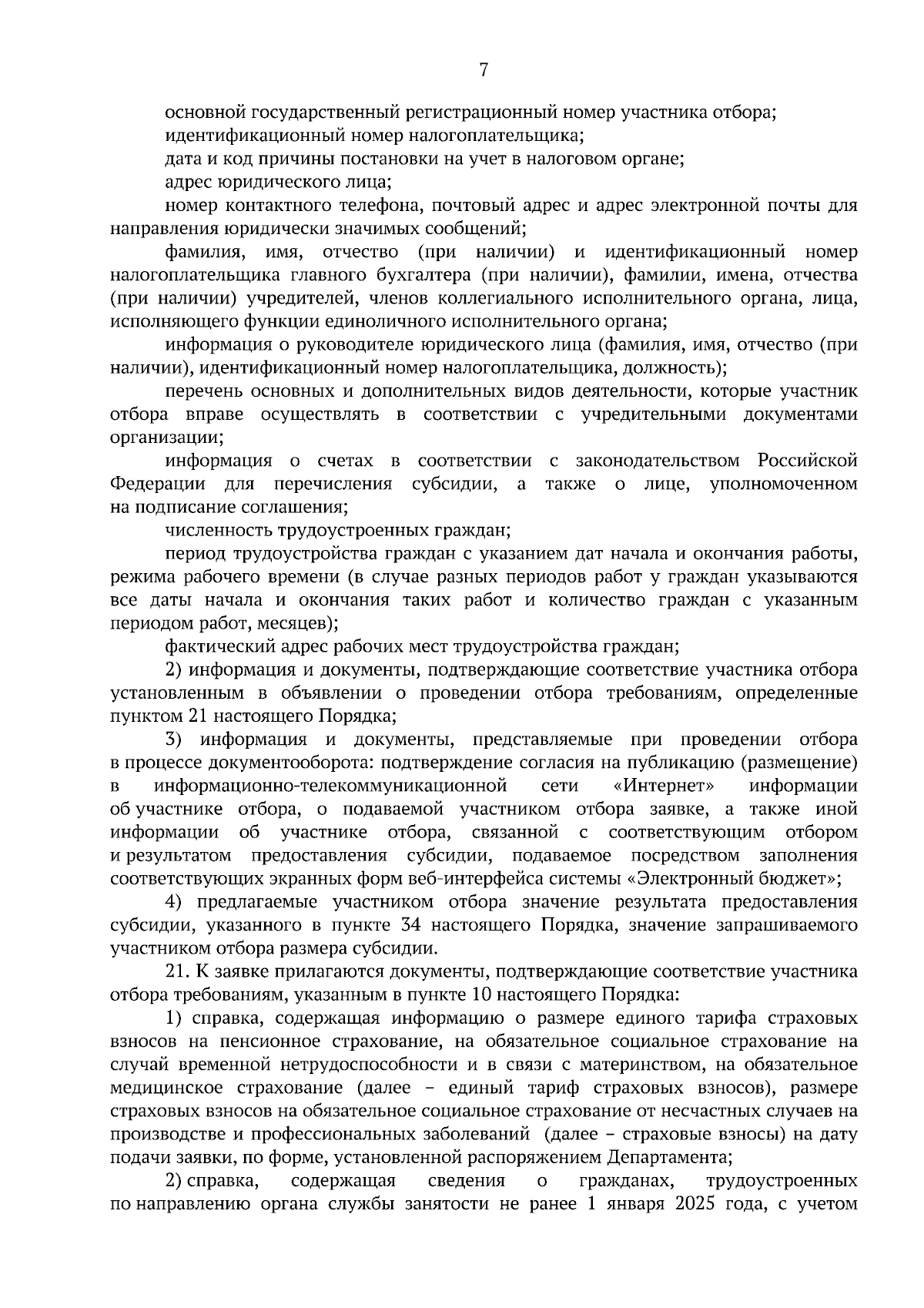 7

основной государственный регистрационный номер участника отбора;

идентификационный номер налогоплательщика;

дата и код причины постановки на учет в налоговом органе;

адрес юридического лица;

номер контактного телефона, почтовый адрес и адрес электронной почты для направления юридически значимых сообщений;

фамилия, имя, отчество (при наличии) и идентификационный номер налогоплательщика главного бухгалтера (при наличии), фамилии, имена, отчества (при наличии) учредителей, членов коллегиального исполнительного органа, лица, исполняющего функции единоличного исполнительного органа;

информация о руководителе юридического лица (фамилия, имя, отчество (при наличии), идентификационный номер налогоплательщика, должность);

перечень основных и дополнительных видов деятельности, которые участник отбора вправе осуществлять в соответствии с учредительными документами организации;

информация о счетах в соответствии с законодательством Российской Федерации для перечисления субсидии, а также о лице, уполномоченном на подписание соглашения;

численность трудоустроенных граждан;

период трудоустройства граждан с указанием дат начала и окончания работы, режима рабочего времени (в случае разных периодов работ у граждан указываются все даты начала и окончания таких работ и количество граждан с указанным периодом работ, месяцев);

фактический адрес рабочих мест трудоустройства граждан;

2) информация и документы, подтверждающие соответствие участника отбора установленным в объявлении о проведении отбора требованиям, определенные пунктом 21 настоящего Порядка;

3) информация и документы, представляемые при проведении отбора в процессе документооборота: подтверждение согласия на публикацию (размещение) в информационно-телекоммуникационной сети «Интернет» информации об участнике отбора, о подаваемой участником отбора заявке, а также иной информации об участнике отбора, связанной с соответствующим отбором и результатом предоставления субсидии, подаваемое посредством заполнения соответствующих экранных форм веб-интерфейса системы «Электронный бюджет»;

4) предлагаемые участником отбора значение результата предоставления субсидии, указанного в пункте 34 настоящего Порядка, значение запрашиваемого участником отбора размера субсидии.

21. К заявке прилагаются документы, подтверждающие соответствие участника отбора требованиям, указанным в пункте 10 настоящего Порядка:

1) справка, содержащая информацию о размере единого тарифа страховых взносов на пенсионное страхование, на обязательное социальное страхование на случай временной нетрудоспособности и в связи с материнством, на обязательное медицинское страхование (далее – единый тариф страховых взносов), размере страховых взносов на обязательное социальное страхование от несчастных случаев на производстве и профессиональных заболеваний (далее – страховые взносы) на дату подачи заявки, по форме, установленной распоряжением Департамента;

2) справка, содержащая сведения о гражданах, трудоустроенных по направлению органа службы занятости не ранее 1 января 2025 года, с учетом